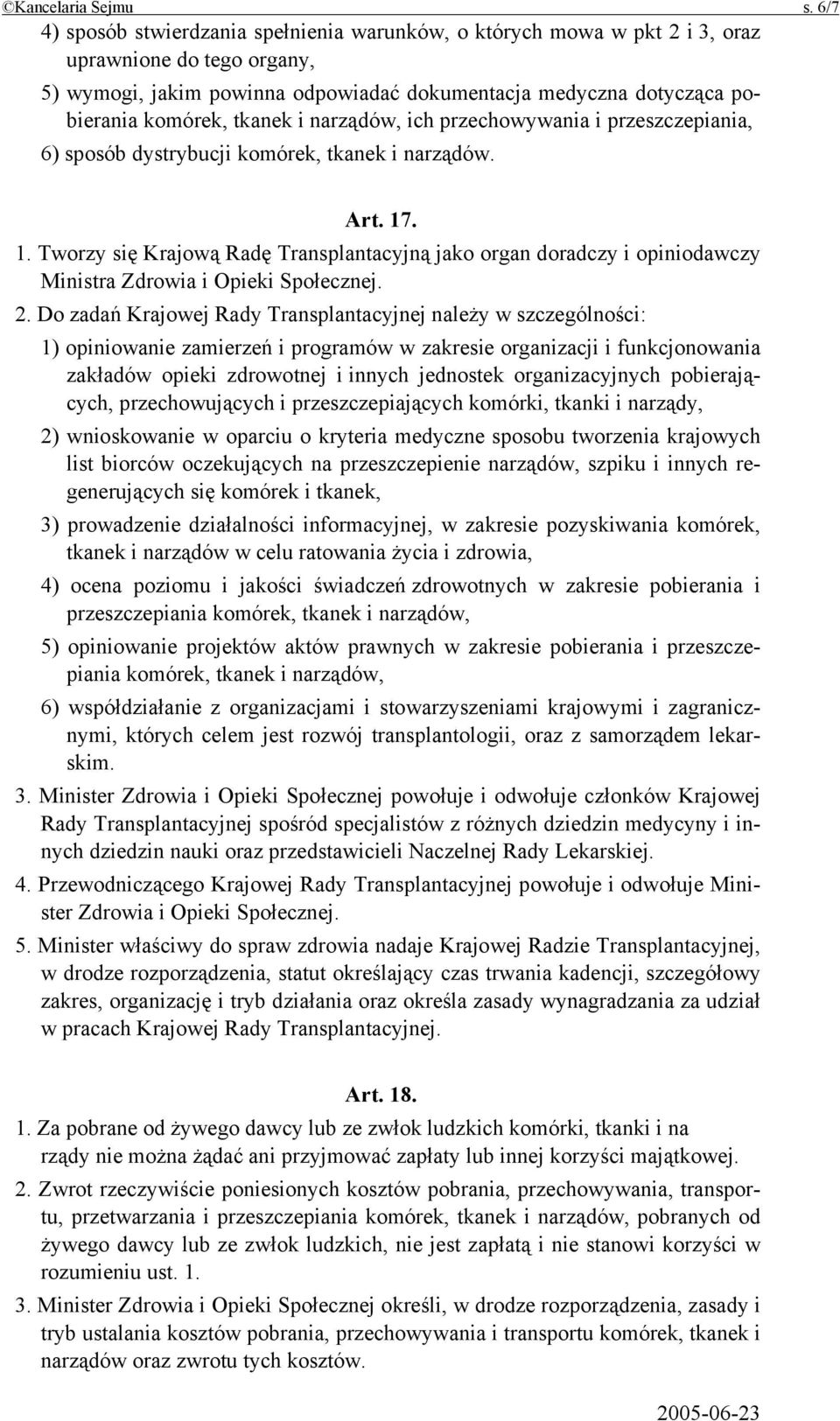 ©Kancelaria Sejmu s. 6/7

4) sposób stwierdzania spełnienia warunków, o których mowa w pkt 2 i 3, oraz uprawnione do tego organy,

5) wymogi, jakim powinna odpowiadać dokumentacja medyczna dotycząca pobierania komórek, tkanek i narządów, ich przechowywania i przeszczepiania,

6) sposób dystrybucji komórek, tkanek i narządów.

Art. 17.

1. Tworzy się Krajową Radę Transplantacyjną jako organ doradczy i opiniodawczy Ministra Zdrowia i Opieki Społecznej.

2. Do zadań Krajowej Rady Transplantacyjnej należy w szczególności:

1) opiniowanie zamierzeń i programów w zakresie organizacji i funkcjonowania zakładów opieki zdrowotnej i innych jednostek organizacyjnych pobierających, przechowujących i przeszczepiających komórki, tkanki i narządy,

2) wnioskowanie w oparciu o kryteria medyczne sposobu tworzenia krajowych list biorców oczekujących na przeszczepienie narządów, szpiku i innych regenerujących się komórek i tkanek,

3) prowadzenie działalności informacyjnej, w zakresie pozyskiwania komórek, tkanek i narządów w celu ratowania życia i zdrowia,

4) ocena poziomu i jakości świadczeń zdrowotnych w zakresie pobierania i przeszczepiania komórek, tkanek i narządów,

5) opiniowanie projektów aktów prawnych w zakresie pobierania i przeszczepiania komórek, tkanek i narządów,

6) współdziałanie z organizacjami i stowarzyszeniami krajowymi i zagranicznymi, których celem jest rozwój transplantologii, oraz z samorządem lekarskim.

3. Minister Zdrowia i Opieki Społecznej powołuje i odwołuje członków Krajowej Rady Transplantacyjnej spośród specjalistów z różnych dziedzin medycyny i innych dziedzin nauki oraz przedstawicieli Naczelnej Rady Lekarskiej.

4. Przewodniczącego Krajowej Rady Transplantacyjnej powołuje i odwołuje Minister Zdrowia i Opieki Społecznej.

5. Minister właściwy do spraw zdrowia nadaje Krajowej Radzie Transplantacyjnej, w drodze rozporządzenia, statut określający czas trwania kadencji, szczegółowy zakres, organizację i tryb działania oraz określa zasady wynagradzania za udział w pracach Krajowej Rady Transplantacyjnej.

Art. 18.

1. Za pobrane od żywego dawcy lub ze zwłok ludzkich komórki, tkanki i na rządy nie można żądać ani przyjmować zapłaty lub innej korzyści majątkowej.

2. Zwrot rzeczywiście poniesionych kosztów pobrania, przechowywania, transportu, przetwarzania i przeszczepiania komórek, tkanek i narządów, pobranych od żywego dawcy lub ze zwłok ludzkich, nie jest zapłatą i nie stanowi korzyści w rozumieniu ust. 1.

3. Minister Zdrowia i Opieki Społecznej określi, w drodze rozporządzenia, zasady i tryb ustalania kosztów pobrania, przechowywania i transportu komórek, tkanek i narządów oraz zwrotu tych kosztów.

2005-06-23